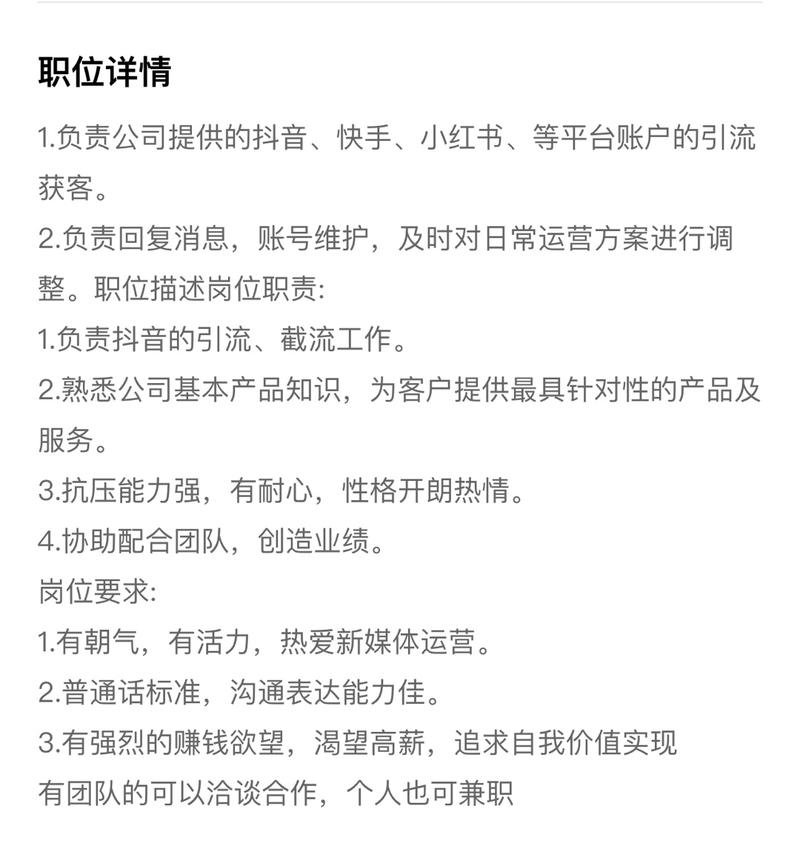 职位详情

1.负责公司提供的抖音、快手、小红书、等平台账户的引流获客。
2.负责回复消息，账号维护，及时对日常运营方案进行调整。职位描述岗位职责:
1.负责抖音的引流、截流工作。
2.熟悉公司基本产品知识，为客户提供最具针对性的产品及服务。
3.抗压能力强，有耐心，性格开朗热情。
4.协助配合团队，创造业绩。
岗位要求:
1.有朝气，有活力，热爱新媒体运营。
2.普通话标准，沟通表达能力佳。
3.有强烈的赚钱欲望，渴望高薪，追求自我价值实现
有团队的可以洽谈合作，个人也可兼职